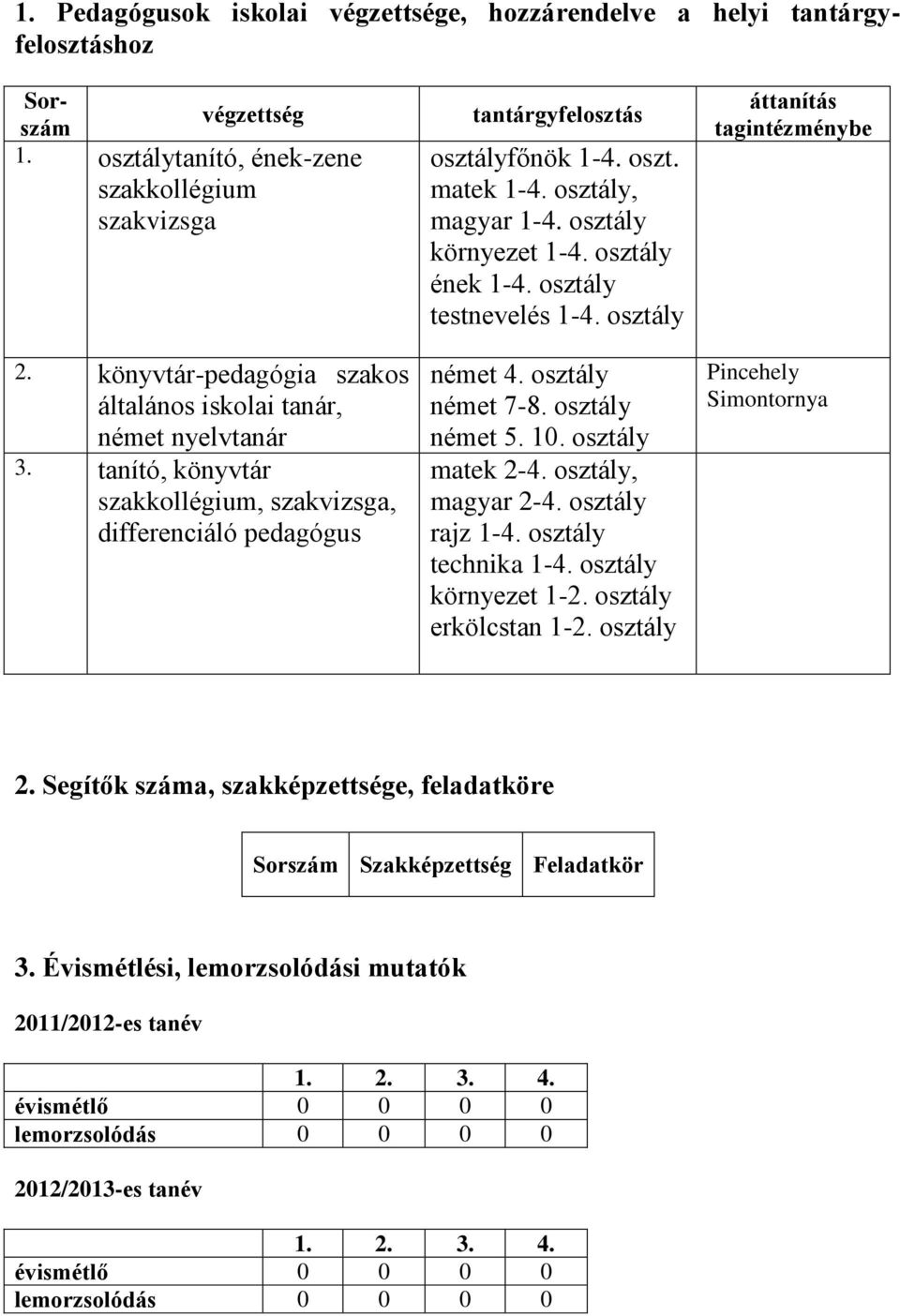 1. Pedagógusok iskolai végzettsége, hozzárendelve a helyi tantárgyfelosztáshoz

| Sorszám | végzettség | tantárgyfelosztás | áttanítás tagintézménybe |
|---|---|---|---|
| 1. | osztálytanító, ének-zene szakkollégium szakvizsga | osztályfőnök 1-4. oszt. matek 1-4. osztály, magyar 1-4. osztály környezet 1-4. osztály ének 1-4. osztály testnevelés 1-4. osztály | |
| 2. | könyvtár-pedagógia szakos általános iskolai tanár, német nyelvtanár | német 4. osztály német 7-8. osztály német 5. 10. osztály | Pincehely Simontornya |
| 3. | tanító, könyvtár szakkollégium, szakvizsga, differenciáló pedagógus | matek 2-4. osztály, magyar 2-4. osztály rajz 1-4. osztály technika 1-4. osztály környezet 1-2. osztály erkölcstan 1-2. osztály | |

2. Segítők száma, szakképzettsége, feladatköre

| Sorszám | Szakképzettség | Feladatkör |
|---|---|---|

3. Évismétlési, lemorzsolódási mutatók

2011/2012-es tanév

| | 1. | 2. | 3. | 4. |
|---|---|---|---|---|
| évismétlő | 0 | 0 | 0 | 0 |
| lemorzsolódás | 0 | 0 | 0 | 0 |

2012/2013-es tanév

| | 1. | 2. | 3. | 4. |
|---|---|---|---|---|
| évismétlő | 0 | 0 | 0 | 0 |
| lemorzsolódás | 0 | 0 | 0 | 0 |